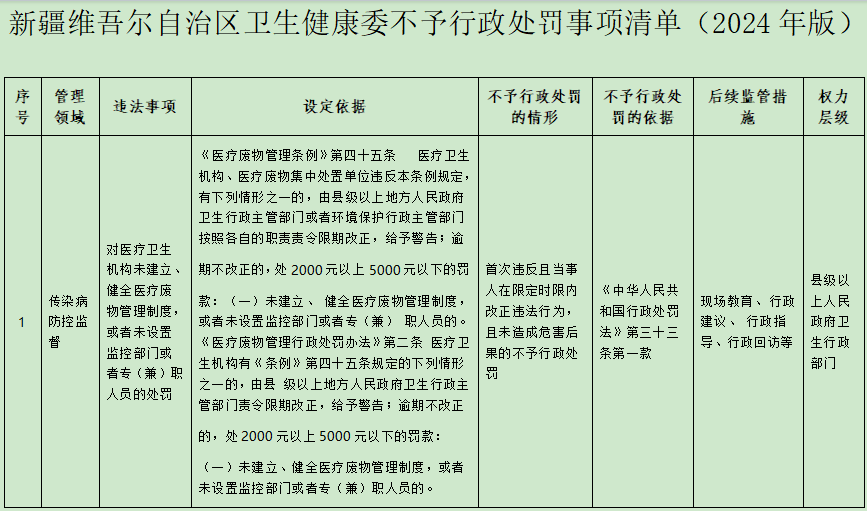 新疆维吾尔自治区卫生健康委不予行政处罚事项清单（2024 年版）

| 序号 | 管理领域 | 违法事项 | 设定依据 | 不予行政处罚的情形 | 不予行政处罚的依据 | 后续监管措施 | 权力层级 |
|---|---|---|---|---|---|---|---|
| 1 | 传染病防控监督 | 对医疗卫生机构未建立、健全医疗废物管理制度，或者未设置监控部门或者专（兼）职人员的处罚 | 《医疗废物管理条例》第四十五条 医疗卫生机构、医疗废物集中处置单位违反本条例规定，有下列情形之一的，由县级以上地方人民政府卫生行政主管部门或者环境保护行政主管部门按照各自的职责责令限期改正，给予警告；逾期不改正的，处 2000 元以上 5000 元以下的罚款：（一）未建立、 健全医疗废物管理制度，或者未设置监控部门或者专（兼） 职人员的。《医疗废物管理行政处罚办法》第二条 医疗卫生机构有《条例》第四十五条规定的下列情形之一的，由县 级以上地方人民政府卫生行政主管部门责令限期改正，给予警告；逾期不改正的，处 2000 元以上 5000 元以下的罚款：（一）未建立、健全医疗废物管理制度，或者未设置监控部门或者专（兼）职人员的。 | 首次违反且当事人在限定时限内改正违法行为，且未造成危害后果的不予行政处罚 | 《中华人民共和国行政处罚法》第三十三条第一款 | 现场教育、 行政建议、 行政指导、行政回访等 | 县级以上人民政府卫生行政部门 |